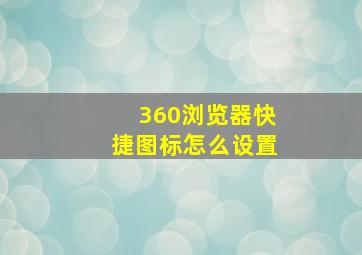 360浏览器快捷图标怎么设置